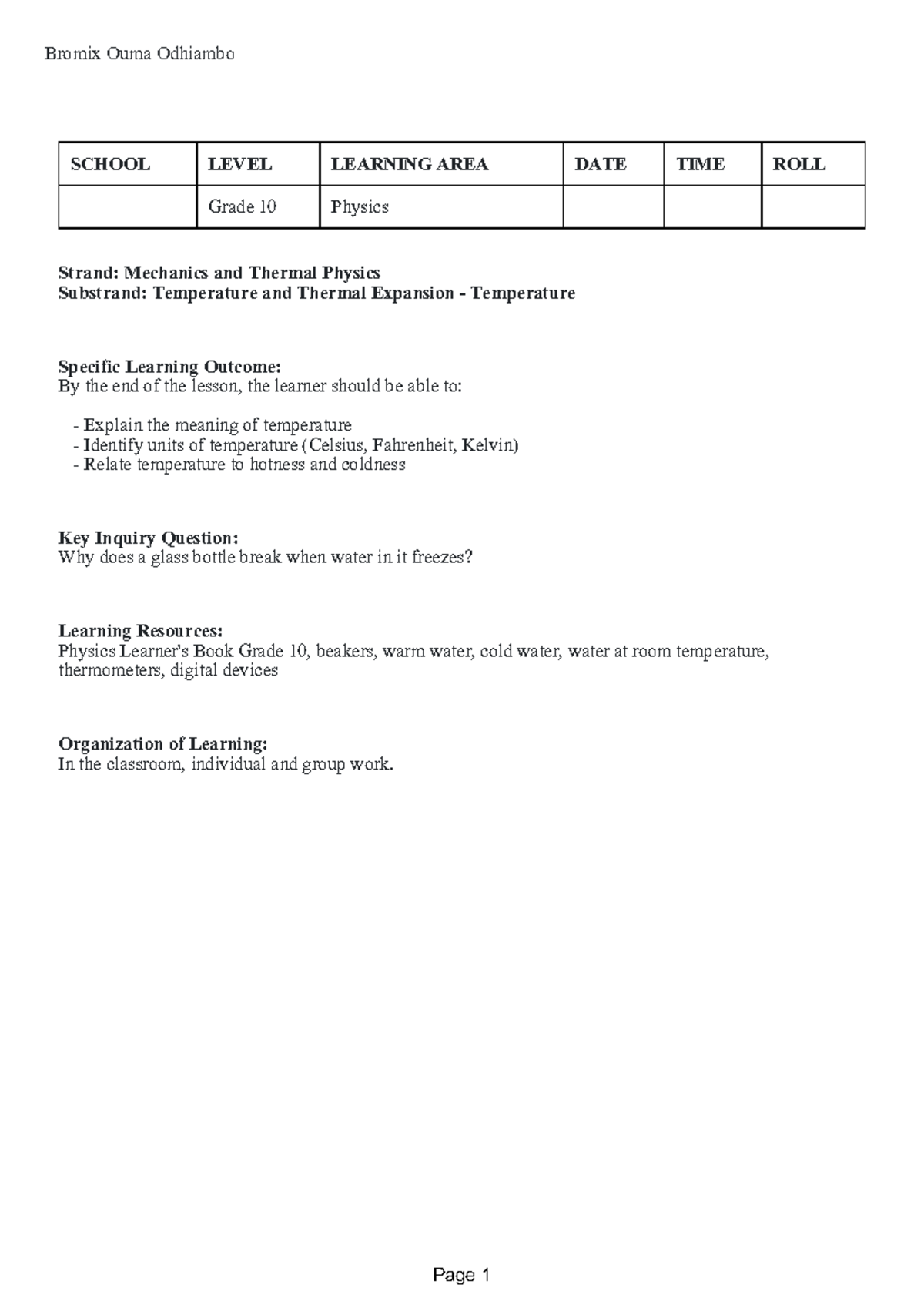 Bromix Ouma Odhiambo

| SCHOOL | LEVEL | LEARNING AREA | DATE | TIME | ROLL |
|---|---|---|---|---|---|
|  | Grade 10 | Physics |  |  |  |

Strand: Mechanics and Thermal Physics
Substrand: Temperature and Thermal Expansion - Temperature

Specific Learning Outcome:
By the end of the lesson, the learner should be able to:

- Explain the meaning of temperature
- Identify units of temperature (Celsius, Fahrenheit, Kelvin)
- Relate temperature to hotness and coldness

Key Inquiry Question:
Why does a glass bottle break when water in it freezes?

Learning Resources:
Physics Learner's Book Grade 10, beakers, warm water, cold water, water at room temperature, thermometers, digital devices

Organization of Learning:
In the classroom, individual and group work.

Page 1